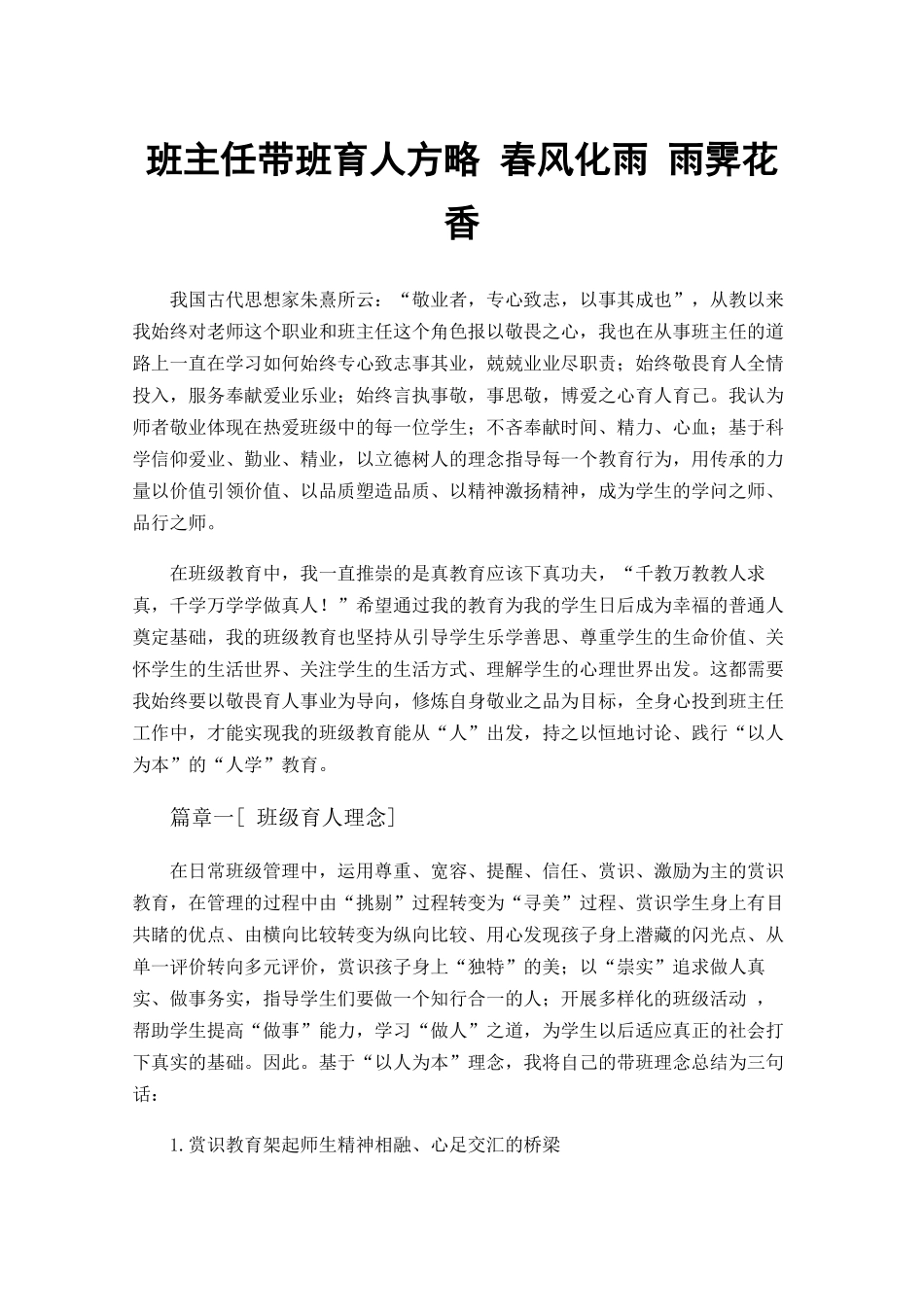 班主任带班育人方略 春风化雨 雨霁花香

我国古代思想家朱熹所云：“敬业者，专心致志，以事其成也”，从教以来我始终对老师这个职业和班主任这个角色报以敬畏之心，我也在从事班主任的道路上一直在学习如何始终专心致志事其业，兢兢业业尽职责；始终敬畏育人全情投入，服务奉献爱业乐业；始终言执事敬，事思敬，博爱之心育人育己。我认为师者敬业体现在热爱班级中的每一位学生；不吝奉献时间、精力、心血；基于科学信仰爱业、勤业、精业，以立德树人的理念指导每一个教育行为，用传承的力量以价值引领价值、以品质塑造品质、以精神激扬精神，成为学生的学问之师、品行之师。

在班级教育中，我一直推崇的是真教育应该下真功夫，“千教万教教人求真，千学万学学做真人！”希望通过我的教育为我的学生日后成为幸福的普通人奠定基础，我的班级教育也坚持从引导学生乐学善思、尊重学生的生命价值、关怀学生的生活世界、关注学生的生活方式、理解学生的心理世界出发。这都需要我始终要以敬畏育人事业为导向，修炼自身敬业之品为目标，全身心投到班主任工作中，才能实现我的班级教育能从“人”出发，持之以恒地讨论、践行“以人为本”的“人学”教育。

篇章一[ 班级育人理念]

在日常班级管理中，运用尊重、宽容、提醒、信任、赏识、激励为主的赏识教育，在管理的过程中由“挑剔”过程转变为“寻美”过程、赏识学生身上有目共睹的优点、由横向比较转变为纵向比较、用心发现孩子身上潜藏的闪光点、从单一评价转向多元评价，赏识孩子身上“独特”的美；以“崇实”追求做人真实、做事务实，指导学生们要做一个知行合一的人；开展多样化的班级活动，帮助学生提高“做事”能力，学习“做人”之道，为学生以后适应真正的社会打下真实的基础。因此。基于“以人为本”理念，我将自己的带班理念总结为三句话：

1.赏识教育架起师生精神相融、心足交汇的桥梁